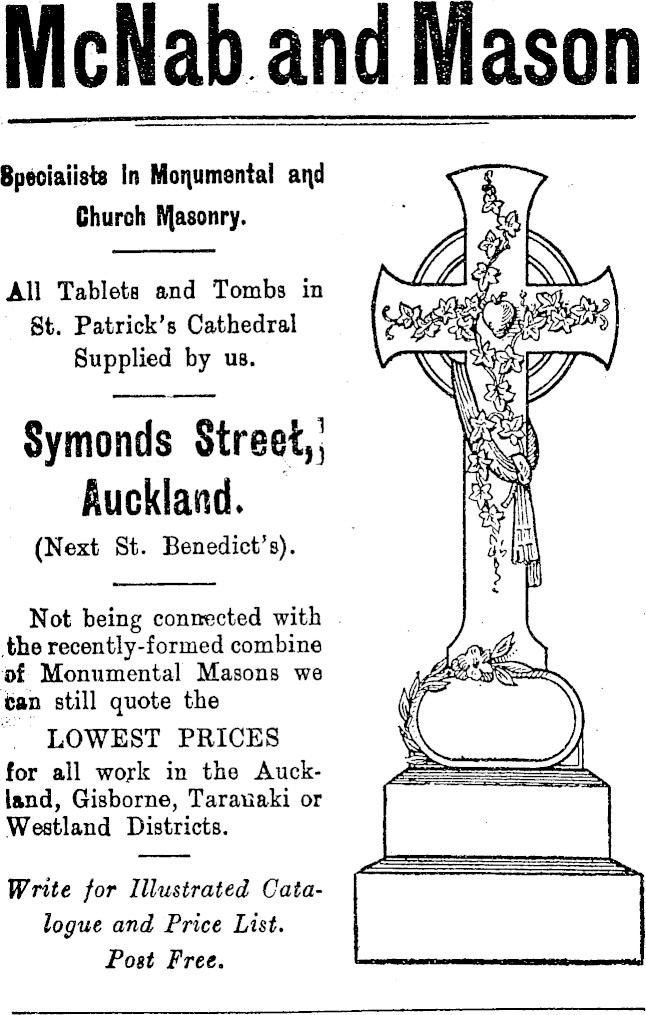 McNab and Mason

Specialists in Monumental and Church Masonry.

All Tablets and Tombs in St. Patrick's Cathedral Supplied by us.

Symonds Street, Auckland.

(Next St. Benedict's).

Not being connected with the recently-formed combine of Monumental Masons we can still quote the

LOWEST PRICES

for all work in the Auckland, Gisborne, Taranaki or Westland Districts.

Write for Illustrated Catalogue and Price List. Post Free.